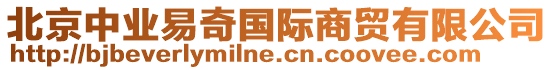 北京中业易奇国际商贸有限公司
http://bjbeverlymilne.cn.coovee.com